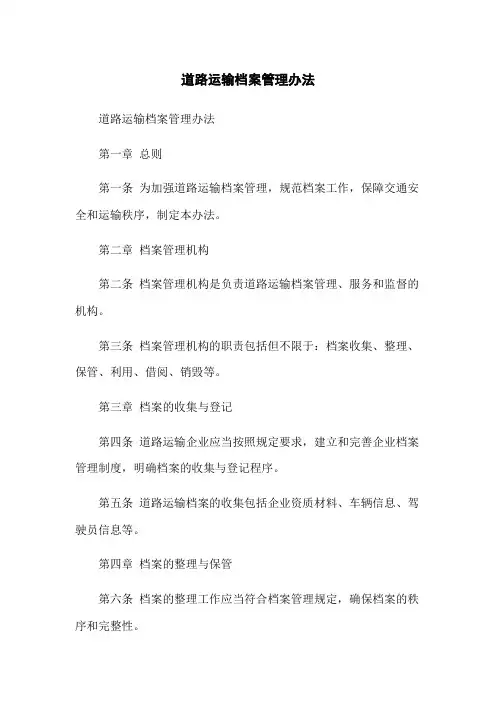 道路运输档案管理办法

道路运输档案管理办法

第一章 总则

第一条 为加强道路运输档案管理，规范档案工作，保障交通安全和运输秩序，制定本办法。

第二章 档案管理机构

第二条 档案管理机构是负责道路运输档案管理、服务和监督的机构。

第三条 档案管理机构的职责包括但不限于：档案收集、整理、保管、利用、借阅、销毁等。

第三章 档案的收集与登记

第四条 道路运输企业应当按照规定要求，建立和完善企业档案管理制度，明确档案的收集与登记程序。

第五条 道路运输档案的收集包括企业资质材料、车辆信息、驾驶员信息等。

第四章 档案的整理与保管

第六条 档案的整理工作应当符合档案管理规定，确保档案的秩序和完整性。